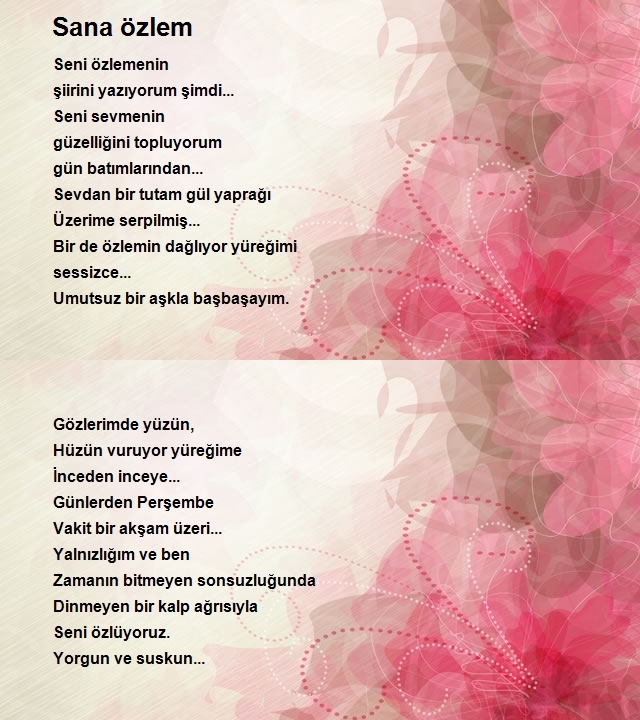 Sana özlem

Seni özlemenin
şiirini yazıyorum şimdi...
Seni sevmenin
güzelliğini topluyorum
gün batımlarından...
Sevdan bir tutam gül yaprağı
Üzerime serpilmiş...
Bir de özlemin dağlıyor yüreğimi
sessizce...
Umutsuz bir aşkla başbaşayım.

Gözlerimde yüzün,
Hüzün vuruyor yüreğime
İnceden inceye...
Günlerden Perşembe
Vakit bir akşam üzeri...
Yalnızlığım ve ben
Zamanın bitmeyen sonsuzluğunda
Dinmeyen bir kalp ağrısıyla
Seni özlüyoruz.
Yorgun ve suskun...